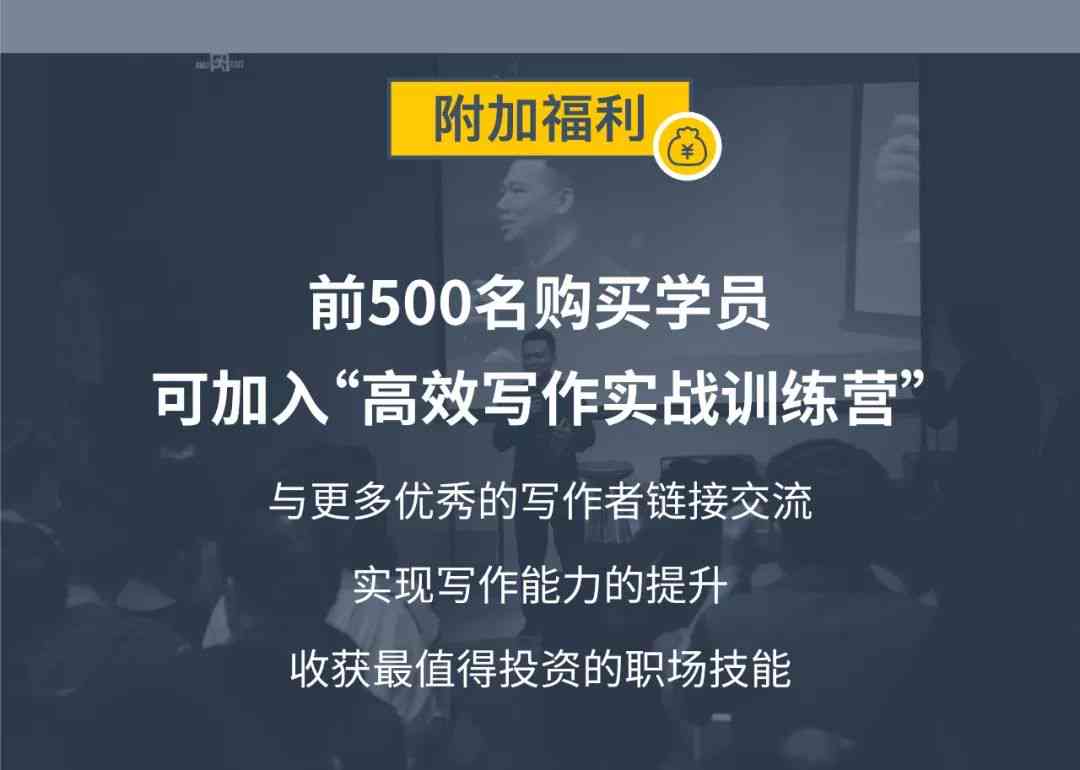 附加福利

¥

前500名购买学员
可加入“高效写作实战训练营”

与更多优秀的写作者链接交流

实现写作能力的提升

收获最值得投资的职场技能